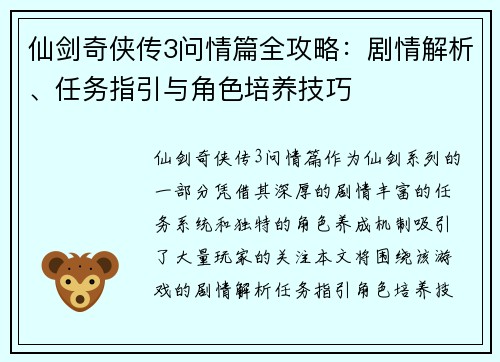 仙剑奇侠传3问情篇全攻略：剧情解析、任务指引与角色培养技巧

仙剑奇侠传3问情篇作为仙剑系列的一部分凭借其深厚的剧情丰富的任务系统和独特的角色养成机制吸引了大量玩家的关注本文将围绕该游戏的剧情解析任务指引角色培养技